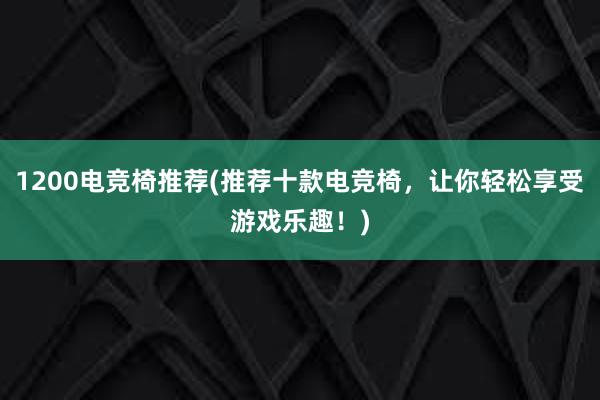 1200电竞椅推荐(推荐十款电竞椅，让你轻松享受游戏乐趣！)